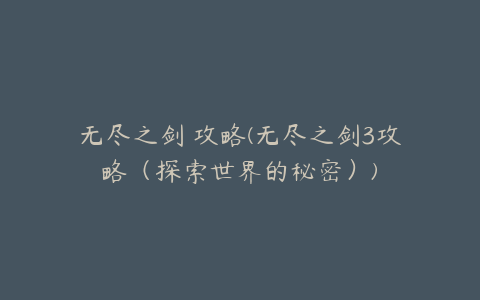 无尽之剑 攻略(无尽之剑3攻略（探索世界的秘密）)